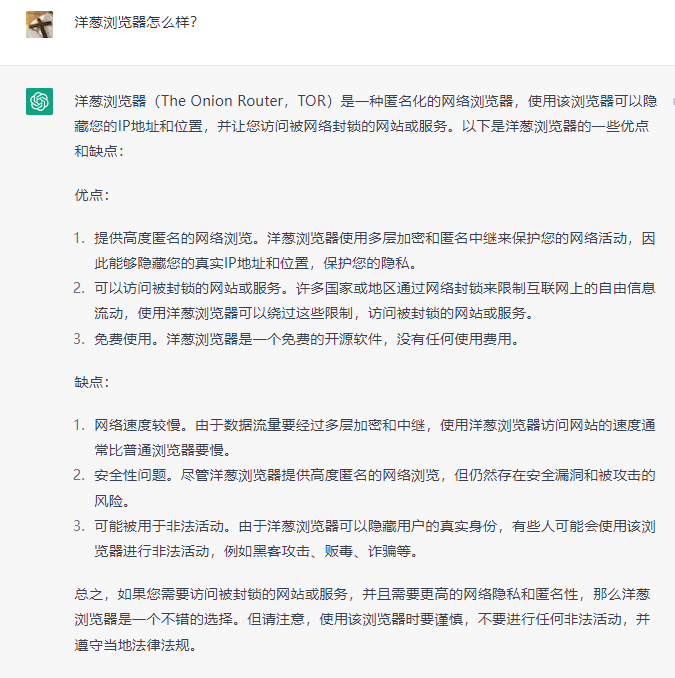 洋葱浏览器怎么样?

洋葱浏览器(The Onion Router,TOR)是一种匿名化的网络浏览器,使用该浏览器可以隐藏您的IP地址和位置,并让您访问被网络封锁的网站或服务。以下是洋葱浏览器的一些优点和缺点:

优点:

1. 提供高度匿名的网络浏览。洋葱浏览器使用多层加密和匿名中继来保护您的网络活动,因此能够隐藏您的真实IP地址和位置,保护您的隐私。
2. 可以访问被封锁的网站或服务。许多国家或地区通过网络封锁来限制互联网上的自由信息流动,使用洋葱浏览器可以绕过这些限制,访问被封锁的网站或服务。
3. 免费使用。洋葱浏览器是一个免费的开源软件,没有任何使用费用。

缺点:

1. 网络速度较慢。由于数据流量要经过多层加密和中继,使用洋葱浏览器访问网站的速度通常比普通浏览器要慢。
2. 安全性问题。尽管洋葱浏览器提供高度匿名的网络浏览,但仍然存在安全漏洞和被攻击的风险。
3. 可能被用于非法活动。由于洋葱浏览器可以隐藏用户的真实身份,有些人可能会使用该浏览器进行非法活动,例如黑客攻击、贩毒、诈骗等。

总之,如果您需要访问被封锁的网站或服务,并且需要更高的网络隐私和匿名性,那么洋葱浏览器是一个不错的选择。但请注意,使用该浏览器时要谨慎,不要进行任何非法活动,并遵守当地法律法规。